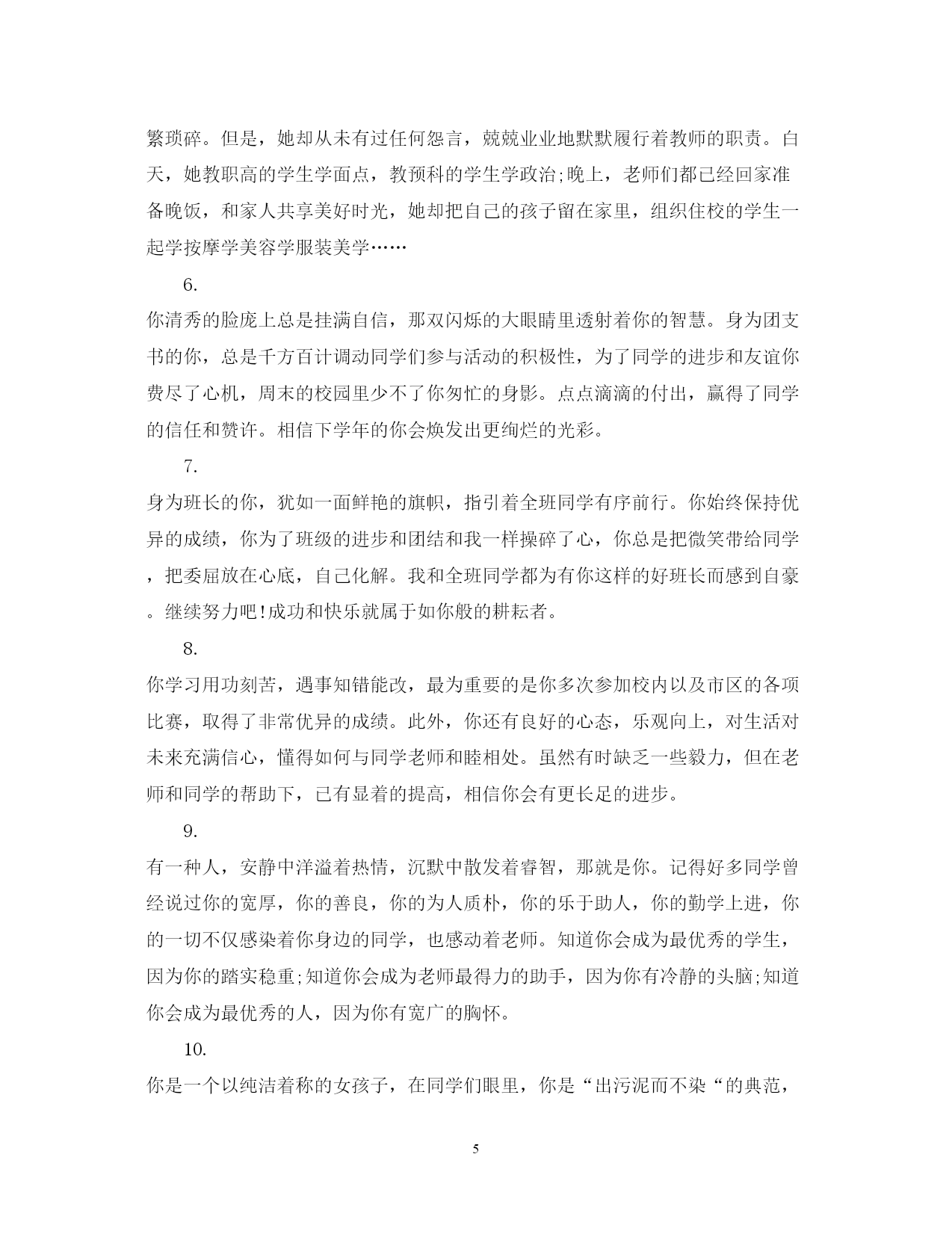 繁琐碎。但是，她却从未有过任何怨言，兢兢业业地默默履行着教师的职责。白天，她教职高的学生学面点，教预科的学生学政治;晚上，老师们都已经回家准备晚饭，和家人共享美好时光，她却把自己的孩子留在家里，组织住校的学生一起学按摩学美容学服装美学……

6.

你清秀的脸庞上总是挂满自信，那双闪烁的大眼睛里透射着你的智慧。身为团支书的你，总是千方百计调动同学们参与活动的积极性，为了同学的进步和友谊你费尽了心机，周末的校园里少不了你匆忙的身影。点点滴滴的付出，赢得了同学的信任和赞许。相信下学年的你会焕发出更绚烂的光彩。

7.

身为班长的你，犹如一面鲜艳的旗帜，指引着全班同学有序前行。你始终保持优异的成绩，你为了班级的进步和团结和我一样操碎了心，你总是把微笑带给同学，把委屈放在心底，自己化解。我和全班同学都为有你这样的好班长而感到自豪。继续努力吧!成功和快乐就属于如你般的耕耘者。

8.

你学习用功刻苦，遇事知错能改，最为重要的是你多次参加校内以及市区的各项比赛，取得了非常优异的成绩。此外，你还有良好的心态，乐观向上，对生活对未来充满信心，懂得如何与同学老师和睦相处。虽然有时缺乏一些毅力，但在老师和同学的帮助下，已有显着的提高，相信你会有更长足的进步。

9.

有一种人，安静中洋溢着热情，沉默中散发着睿智，那就是你。记得好多同学曾经说过你的宽厚，你的善良，你的为人质朴，你的乐于助人，你的勤学上进，你的一切不仅感染着你身边的同学，也感动着老师。知道你会成为最优秀的学生，因为你的踏实稳重;知道你会成为老师最得力的助手，因为你有冷静的头脑;知道你会成为最优秀的人，因为你有宽广的胸怀。

10.

你是一个以纯洁着称的女孩子，在同学们眼里，你是“出污泥而不染“的典范，

5